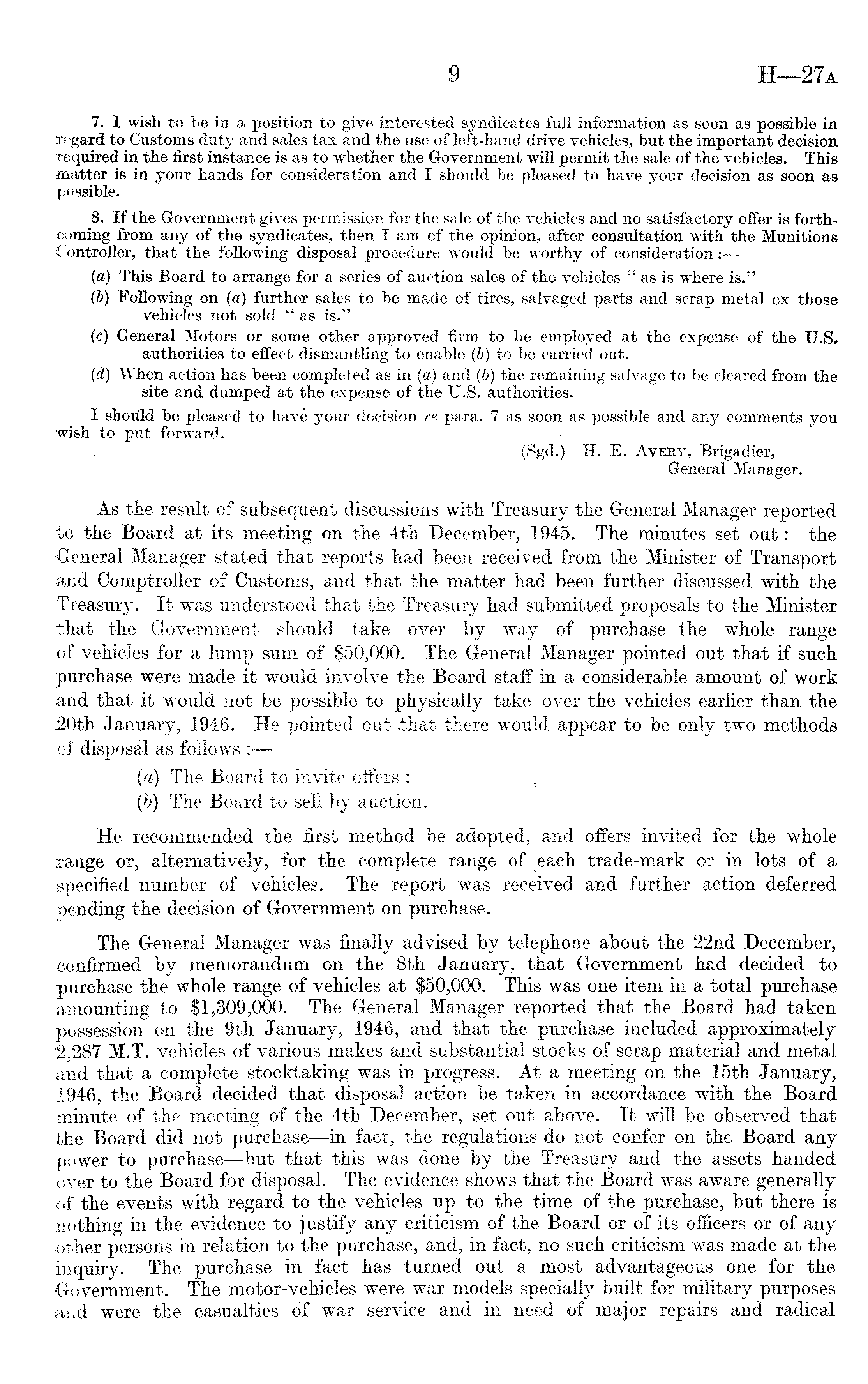 9 H—27A

7. I wish to be in a position to give interested syndicates full information as soon as possible in regard to Customs duty and sales tax and the use of left-hand drive vehicles, but the important decision required in the first instance is as to whether the Government will permit the sale of the vehicles. This matter is in your hands for consideration and I should be pleased to have your decision as soon as possible.

8. If the Government gives permission for the sale of the vehicles and no satisfactory offer is forthcoming from any of the syndicates, then I am of the opinion, after consultation with the Munitions Controller, that the following disposal procedure would be worthy of consideration :—

(a) This Board to arrange for a series of auction sales of the vehicles " as is where is."

(b) Following on (a) further sales to be made of tires, salvaged parts and scrap metal ex those vehicles not sold " as is."

(c) General Motors or some other approved firm to be employed at the expense of the U.S. authorities to effect dismantling to enable (b) to be carried out.

(d) When action has been completed as in (a) and (b) the remaining salvage to be cleared from the site and dumped at the expense of the U.S. authorities.

I should be pleased to have your decision re para. 7 as soon as possible and any comments you wish to put forward.

(Sgd.) H. E. AVERY, Brigadier,
General Manager.

As the result of subsequent discussions with Treasury the General Manager reported to the Board at its meeting on the 4th December, 1945. The minutes set out : the General Manager stated that reports had been received from the Minister of Transport and Comptroller of Customs, and that the matter had been further discussed with the Treasury. It was understood that the Treasury had submitted proposals to the Minister that the Government should take over by way of purchase the whole range of vehicles for a lump sum of $50,000. The General Manager pointed out that if such purchase were made it would involve the Board staff in a considerable amount of work and that it would not be possible to physically take over the vehicles earlier than the 20th January, 1946. He pointed out that there would appear to be only two methods of disposal as follows :—

(a) The Board to invite offers :

(b) The Board to sell by auction.

He recommended the first method be adopted, and offers invited for the whole range or, alternatively, for the complete range of each trade-mark or in lots of a specified number of vehicles. The report was received and further action deferred pending the decision of Government on purchase.

The General Manager was finally advised by telephone about the 22nd December, confirmed by memorandum on the 8th January, that Government had decided to purchase the whole range of vehicles at $50,000. This was one item in a total purchase amounting to $1,309,000. The General Manager reported that the Board had taken possession on the 9th January, 1946, and that the purchase included approximately 2,287 M.T. vehicles of various makes and substantial stocks of scrap material and metal and that a complete stocktaking was in progress. At a meeting on the 15th January, 1946, the Board decided that disposal action be taken in accordance with the Board minute of the meeting of the 4th December, set out above. It will be observed that the Board did not purchase—in fact, the regulations do not confer on the Board any power to purchase—but that this was done by the Treasury and the assets handed over to the Board for disposal. The evidence shows that the Board was aware generally of the events with regard to the vehicles up to the time of the purchase, but there is nothing in the evidence to justify any criticism of the Board or of its officers or of any other persons in relation to the purchase, and, in fact, no such criticism was made at the inquiry. The purchase in fact has turned out a most advantageous one for the Government. The motor-vehicles were war models specially built for military purposes and were the casualties of war service and in need of major repairs and radical